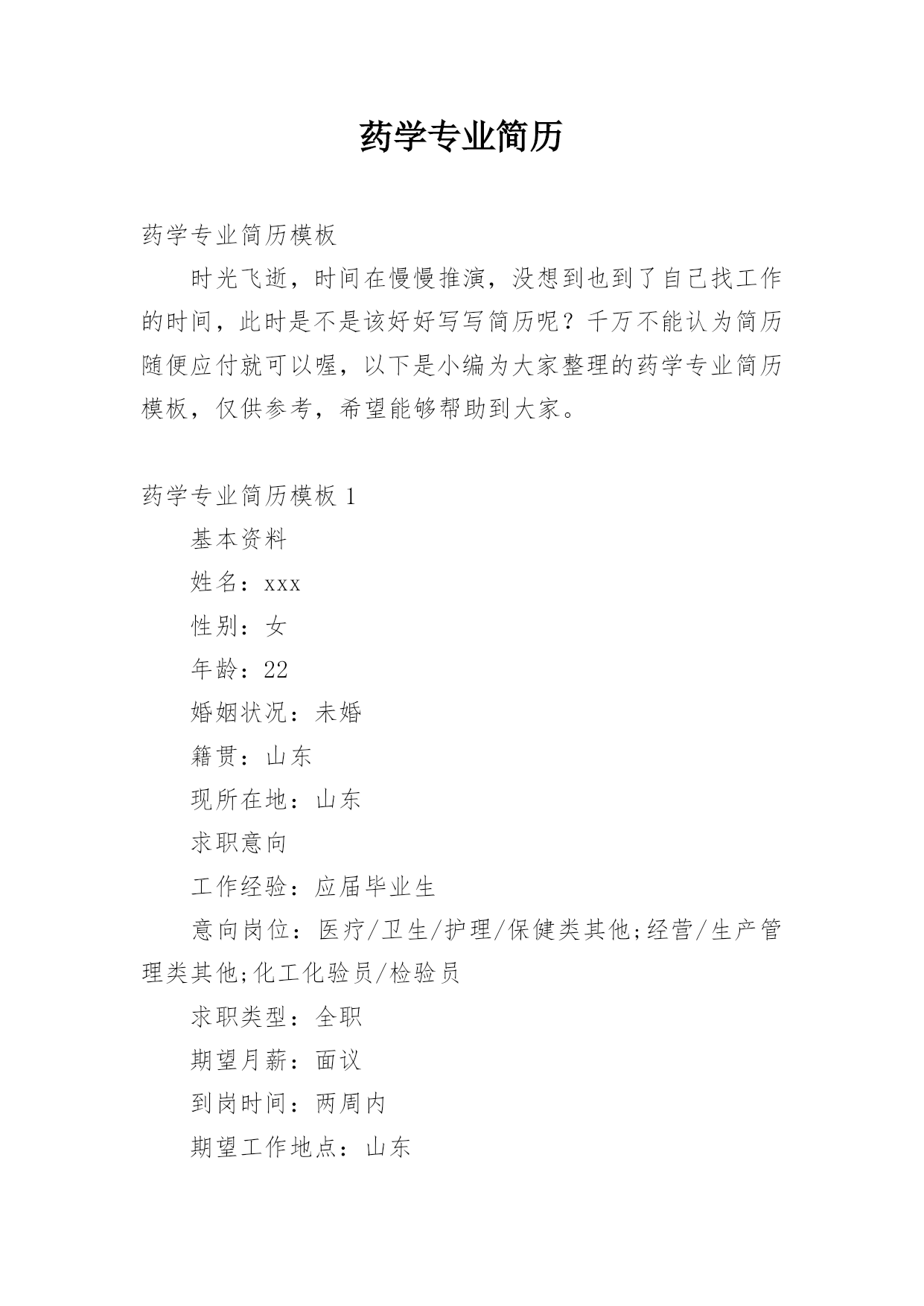 药学专业简历

药学专业简历模板

时光飞逝，时间在慢慢推演，没想到也到了自己找工作的时间，此时是不是该好好写写简历呢？千万不能认为简历随便应付就可以喔，以下是小编为大家整理的药学专业简历模板，仅供参考，希望能够帮助到大家。

药学专业简历模板 1

基本资料

姓名：xxx

性别：女

年龄：22

婚姻状况：未婚

籍贯：山东

现所在地：山东

求职意向

工作经验：应届毕业生

意向岗位：医疗/卫生/护理/保健类其他;经营/生产管理类其他;化工化验员/检验员

求职类型：全职

期望月薪：面议

到岗时间：两周内

期望工作地点：山东